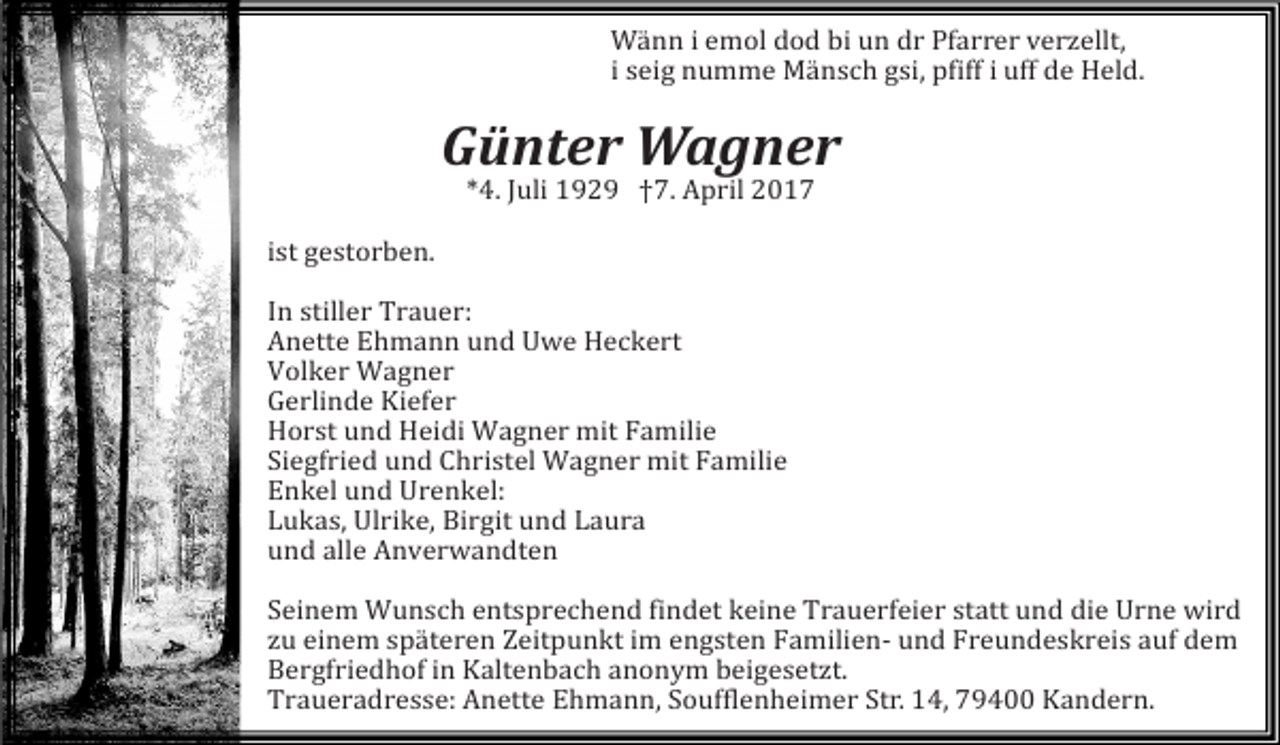 Wänn i emol dod bi un dr Pfarrer verzellt,
i seig numme Mänsch gsi, pfiff i uff de Held.

Günter Wagner
*4. Juli 1929 †7. April 2017

ist gestorben.

In stiller Trauer:
Anette Ehmann und Uwe Heckert
Volker Wagner
Gerlinde Kiefer
Horst und Heidi Wagner mit Familie
Siegfried und Christel Wagner mit Familie
Enkel und Urenkel:
Lukas, Ulrike, Birgit und Laura
und alle Anverwandten

Seinem Wunsch entsprechend findet keine Trauerfeier statt und die Urne wird zu einem späteren Zeitpunkt im engsten Familien- und Freundeskreis auf dem Bergfriedhof in Kaltenbach anonym beigesetzt.
Traueradresse: Anette Ehmann, Soufflenheimer Str. 14, 79400 Kandern.